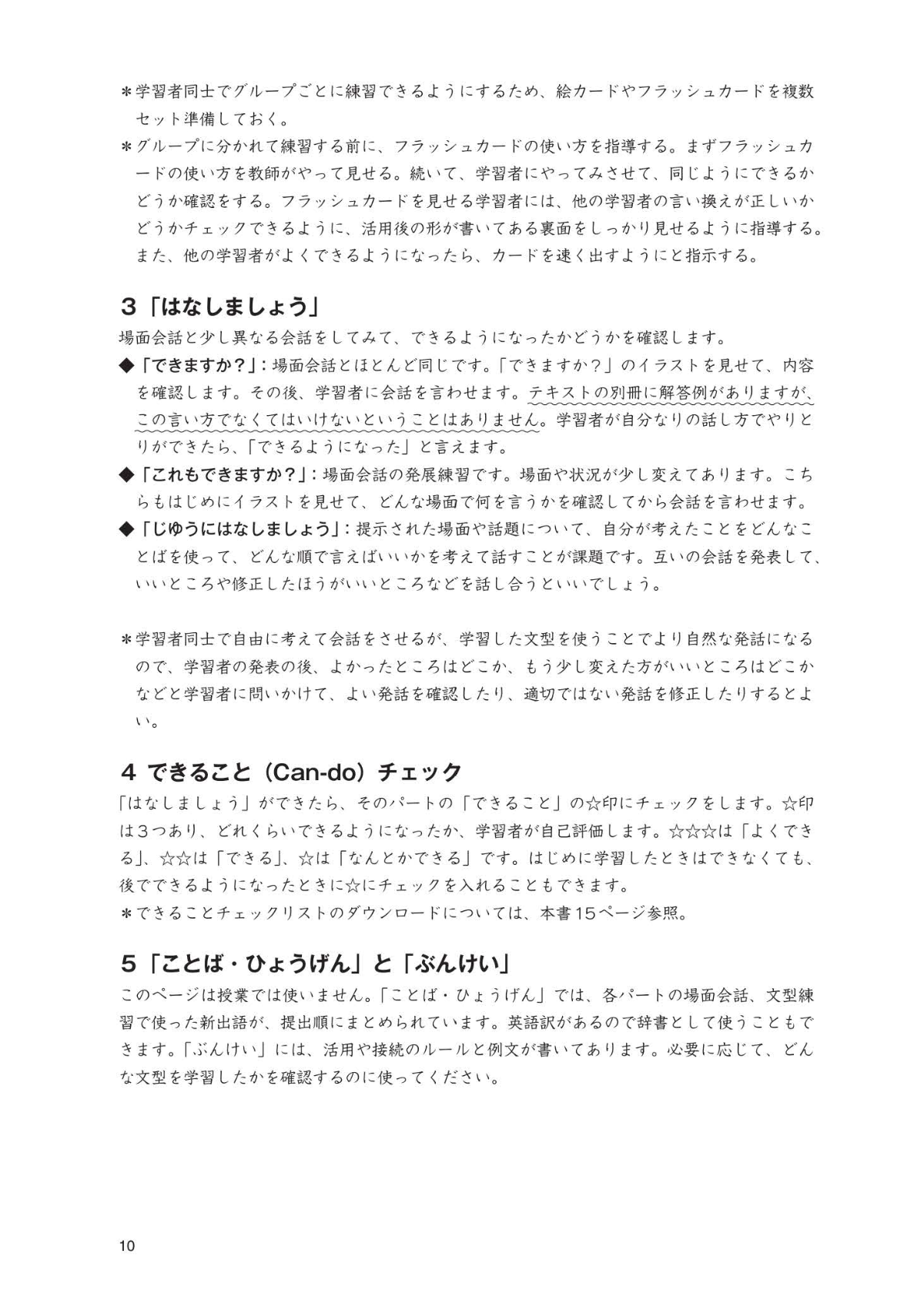 ＊学習者同士でグループごとに練習できるようにするため、絵カードやフラッシュカードを複数セット準備しておく。

＊グループに分かれて練習する前に、フラッシュカードの使い方を指導する。まずフラッシュカードの使い方を教師がやって見せる。続いて、学習者にやってみさせて、同じようにできるかどうか確認をする。フラッシュカードを見せる学習者には、他の学習者の言い換えが正しいかどうかチェックできるように、活用後の形が書いてある裏面をしっかり見せるように指導する。また、他の学習者がよくできるようになったら、カードを速く出すようにと指示する。

3「はなしましょう」

場面会話と少し異なる会話をしてみて、できるようになったかどうかを確認します。

◆「できますか？」：場面会話とほとんど同じです。「できますか？」のイラストを見せて、内容を確認します。その後、学習者に会話を言わせます。テキストの別冊に解答例がありますが、この言い方でなくてはいけないということはありません。学習者が自分なりの話し方でやりとりができたら、「できるようになった」と言えます。

◆「これもできますか？」：場面会話の発展練習です。場面や状況が少し変えてあります。こちらもはじめにイラストを見せて、どんな場面で何を言うかを確認してから会話を言わせます。

◆「じゆうにはなしましょう」：提示された場面や話題について、自分が考えたことをどんなことばを使って、どんな順で言えばいいかを考えて話すことが課題です。互いの会話を発表して、いいところや修正したほうがいいところなどを話し合うといいでしょう。

＊学習者同士で自由に考えて会話をさせるが、学習した文型を使うことでより自然な発話になるので、学習者の発表の後、よかったところはどこか、もう少し変えた方がいいところはどこかなどと学習者に問いかけて、よい発話を確認したり、適切ではない発話を修正したりするとよい。

4 できること（Can-do）チェック

「はなしましょう」ができたら、そのパートの「できること」の☆印にチェックをします。☆印は３つあり、どれくらいできるようになったか、学習者が自己評価します。☆☆☆は「よくできる」、☆☆は「できる」、☆は「なんとかできる」です。はじめに学習したときはできなくても、後でできるようになったときに☆にチェックを入れることもできます。

＊できることチェックリストのダウンロードについては、本書15ページ参照。

5「ことば・ひょうげん」と「ぶんけい」

このページは授業では使いません。「ことば・ひょうげん」では、各パートの場面会話、文型練習で使った新出語が、提出順にまとめられています。英語訳があるので辞書として使うこともできます。「ぶんけい」には、活用や接続のルールと例文が書いてあります。必要に応じて、どんな文型を学習したかを確認するのに使ってください。

10